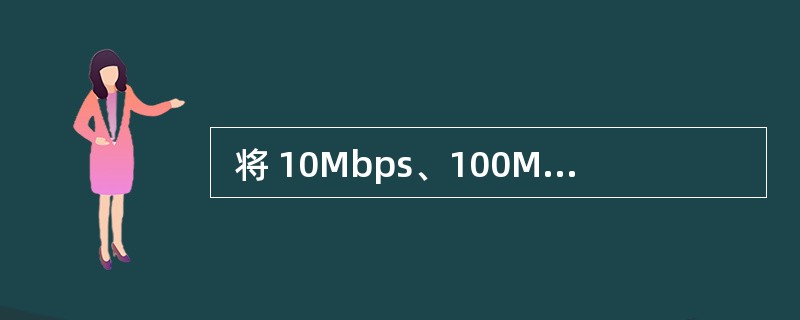 将 10Mbps、100M...